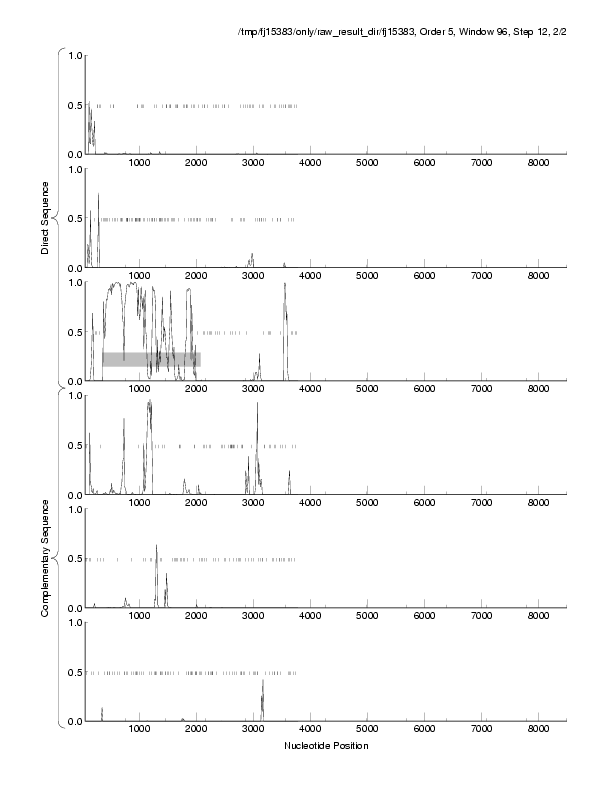 /tmp/fj15383/only/raw_result_dir/fj15383, Order 5, Window 96, Step 12, 2/2

Direct Sequence

1.0
0.5
0.0
1000 2000 3000 4000 5000 6000 7000 8000

1.0
0.5
0.0
1000 2000 3000 4000 5000 6000 7000 8000

1.0
0.5
0.0
1000 2000 3000 4000 5000 6000 7000 8000

Complementary Sequence

1.0
0.5
0.0
1000 2000 3000 4000 5000 6000 7000 8000

1.0
0.5
0.0
1000 2000 3000 4000 5000 6000 7000 8000

1.0
0.5
0.0
1000 2000 3000 4000 5000 6000 7000 8000

Nucleotide Position